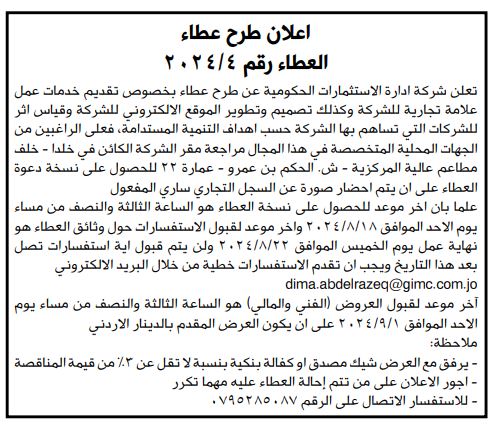 اعلان طرح عطاء
العطاء رقم ٢٠٢٤/٤

تعلن شركة ادارة الاستثمارات الحكومية عن طرح عطاء بخصوص تقديم خدمات عمل علامة تجارية للشركة وكذلك تصميم وتطوير الموقع الالكتروني للشركة وقياس اثر للشركات التي تساهم بها الشركة حسب اهداف التنمية المستدامة، فعلى الراغبين من الجهات المحلية المتخصصة في هذا المجال مراجعة مقر الشركة الكائن في خلدا - خلف مطاعم عالية المركزية - ش. الحكم بن عمرو - عمارة ٢٢ للحصول على نسخة دعوة العطاء على ان يتم احضار صورة عن السجل التجاري ساري المفعول

علما بان اخر موعد للحصول على نسخة العطاء هو الساعة الثالثة والنصف من مساء يوم الاحد الموافق ٢٠٢٤/٨/١٨ واخر موعد لقبول الاستفسارات حول وثائق العطاء هو نهاية عمل يوم الخميس الموافق ٢٠٢٤/٨/٢٢ ولن يتم قبول اية استفسارات تصل بعد هذا التاريخ ويجب ان تقدم الاستفسارات خطية من خلال البريد الالكتروني dima.abdelrazeq@gimc.com.jo

آخر موعد لقبول العروض (الفني والمالي) هو الساعة الثالثة والنصف من مساء يوم الاحد الموافق ٢٠٢٤/٩/١ على ان يكون العرض المقدم بالدينار الاردني

ملاحظة:
- يرفق مع العرض شيك مصدق او كفالة بنكية بنسبة لا تقل عن ٣٪ من قيمة المناقصة
- اجور الاعلان على من تتم إحالة العطاء عليه مهما تكرر
- للاستفسار الاتصال على الرقم ٠٧٩٥٢٨٥٠٨٧